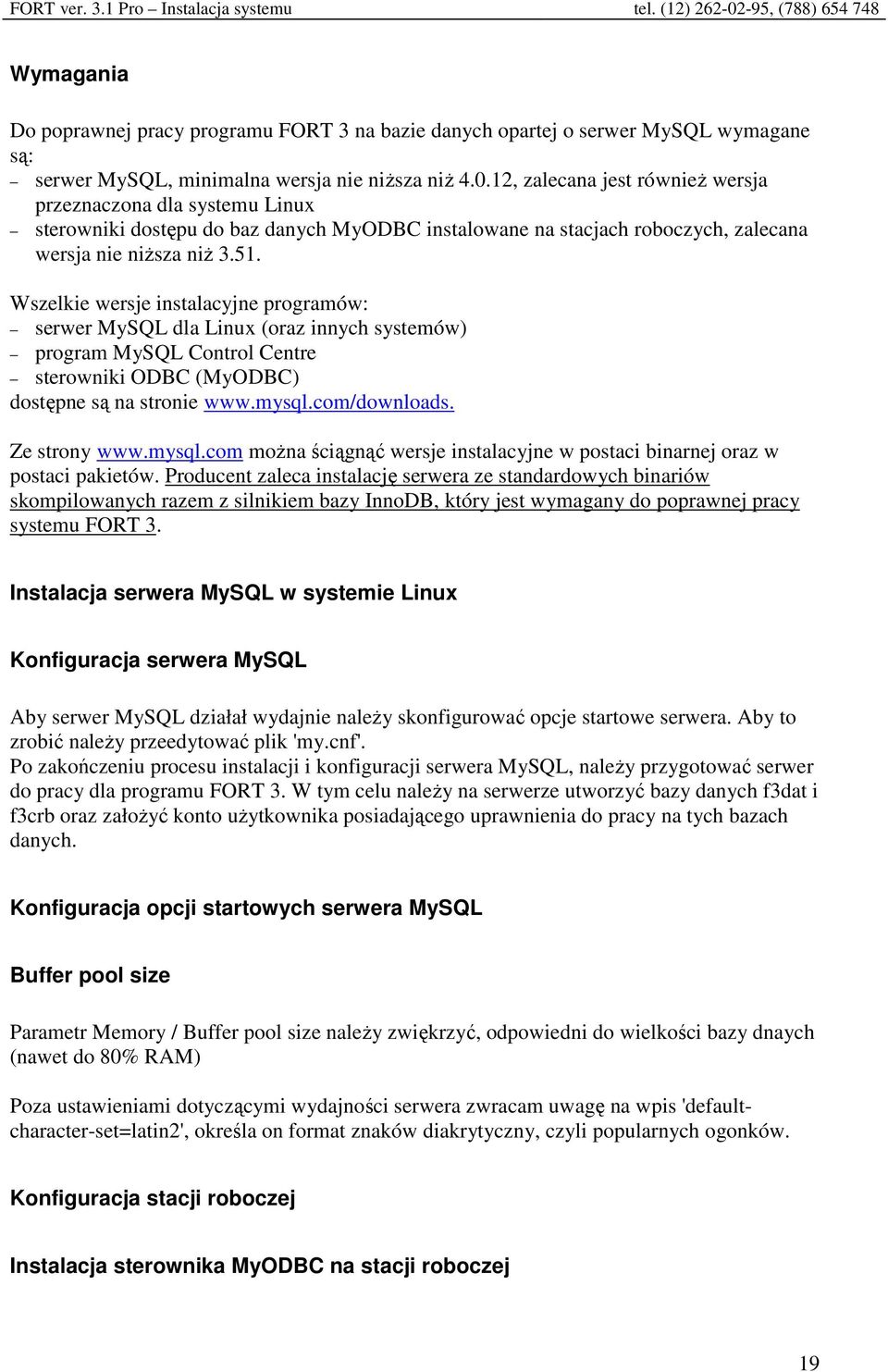 FORT ver. 3.1 Pro – Instalacja systemu tel. (12) 262-02-95, (788) 654 748

Wymagania

Do poprawnej pracy programu FORT 3 na bazie danych opartej o serwer MySQL wymagane są:
– serwer MySQL, minimalna wersja nie niższa niż 4.0.12, zalecana jest również wersja przeznaczona dla systemu Linux
– sterowniki dostępu do baz danych MyODBC instalowane na stacjach roboczych, zalecana wersja nie niższa niż 3.51.

Wszelkie wersje instalacyjne programów:
– serwer MySQL dla Linux (oraz innych systemów)
– program MySQL Control Centre
– sterowniki ODBC (MyODBC)
dostępne są na stronie www.mysql.com/downloads.

Ze strony www.mysql.com można ściągnąć wersje instalacyjne w postaci binarnej oraz w postaci pakietów. Producent zaleca instalację serwera ze standardowych binariów skompilowanych razem z silnikiem bazy InnoDB, który jest wymagany do poprawnej pracy systemu FORT 3.

Instalacja serwera MySQL w systemie Linux

Konfiguracja serwera MySQL

Aby serwer MySQL działał wydajnie należy skonfigurować opcje startowe serwera. Aby to zrobić należy przeedytować plik 'my.cnf'.
Po zakończeniu procesu instalacji i konfiguracji serwera MySQL, należy przygotować serwer do pracy dla programu FORT 3. W tym celu należy na serwerze utworzyć bazy danych f3dat i f3crb oraz założyć konto użytkownika posiadającego uprawnienia do pracy na tych bazach danych.

Konfiguracja opcji startowych serwera MySQL

Buffer pool size

Parametr Memory / Buffer pool size należy zwiększyć, odpowiedni do wielkości bazy dnaych (nawet do 80% RAM)

Poza ustawieniami dotyczącymi wydajności serwera zwracam uwagę na wpis 'default-character-set=latin2', określa on format znaków diakrytyczny, czyli popularnych ogonków.

Konfiguracja stacji roboczej

Instalacja sterownika MyODBC na stacji roboczej

19